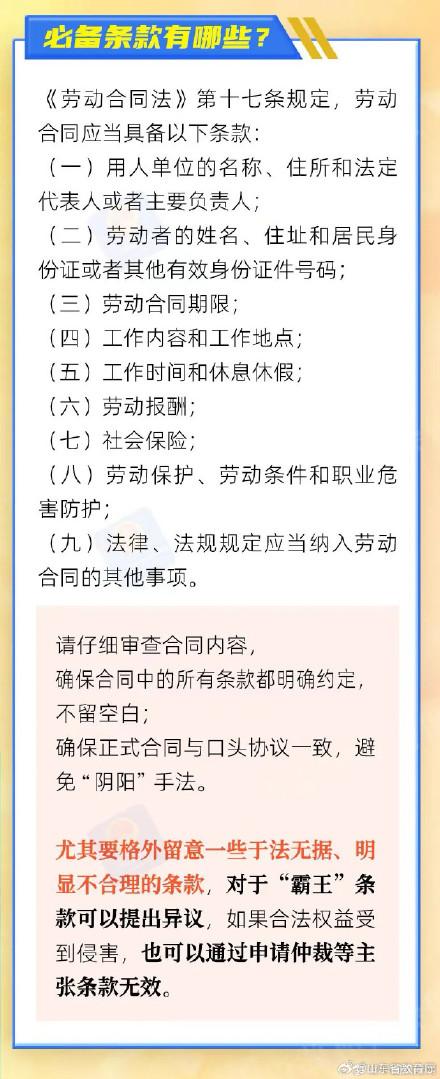 必备条款有哪些？

《劳动合同法》第十七条规定，劳动合同应当具备以下条款：
（一）用人单位的名称、住所和法定代表人或者主要负责人；
（二）劳动者的姓名、住址和居民身份证或者其他有效身份证件号码；
（三）劳动合同期限；
（四）工作内容和工作地点；
（五）工作时间和休息休假；
（六）劳动报酬；
（七）社会保险；
（八）劳动保护、劳动条件和职业危害防护；
（九）法律、法规规定应当纳入劳动合同的其他事项。

请仔细审查合同内容，
确保合同中的所有条款都明确约定，不留空白；
确保正式合同与口头协议一致，避免“阴阳”手法。

尤其要格外留意一些于法无据、明显不合理的条款，对于“霸王”条款可以提出异议，如果合法权益受到侵害，也可以通过申请仲裁等主张条款无效。

@山东省政府网